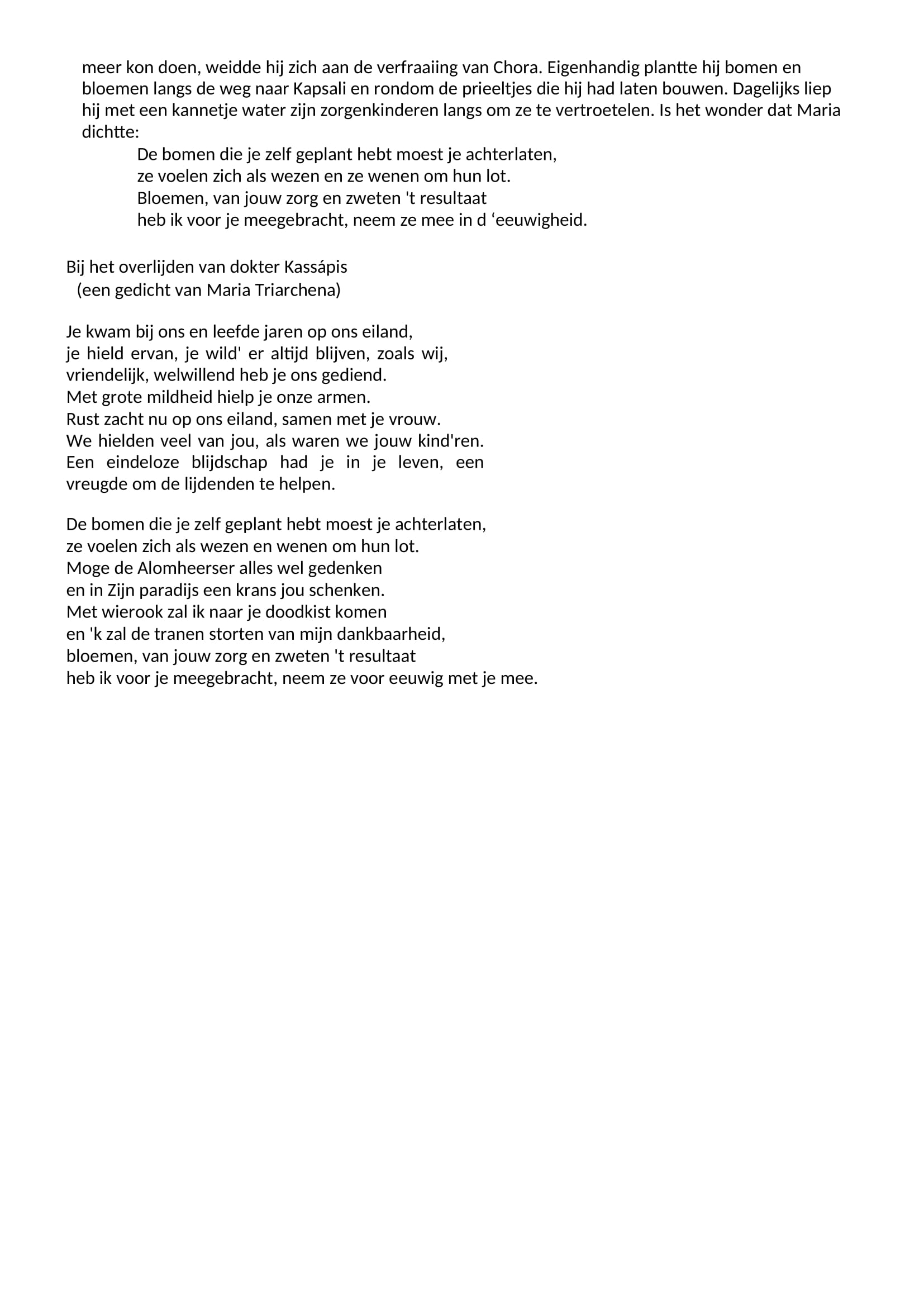 meer kon doen, weidde hij zich aan de verfraaiing van Chora. Eigenhandig plantte hij bomen en bloemen langs de weg naar Kapsali en rondom de prieeltjes die hij had laten bouwen. Dagelijks liep hij met een kannetje water zijn zorgenkinderen langs om ze te vertroetelen. Is het wonder dat Maria dichtte:

De bomen die je zelf geplant hebt moest je achterlaten,
ze voelen zich als wezen en ze wenen om hun lot.
Bloemen, van jouw zorg en zweten 't resultaat
heb ik voor je meegebracht, neem ze mee in d ‘eeuwigheid.

Bij het overlijden van dokter Kassápis
(een gedicht van Maria Triarchena)

Je kwam bij ons en leefde jaren op ons eiland,
je hield ervan, je wild' er altijd blijven, zoals wij,
vriendelijk, welwillend heb je ons gediend.
Met grote mildheid hielp je onze armen.
Rust zacht nu op ons eiland, samen met je vrouw.
We hielden veel van jou, als waren we jouw kind'ren.
Een eindeloze blijdschap had je in je leven, een vreugde om de lijdenden te helpen.

De bomen die je zelf geplant hebt moest je achterlaten,
ze voelen zich als wezen en wenen om hun lot.
Moge de Alomheerser alles wel gedenken
en in Zijn paradijs een krans jou schenken.
Met wierook zal ik naar je doodkist komen
en 'k zal de tranen storten van mijn dankbaarheid,
bloemen, van jouw zorg en zweten 't resultaat
heb ik voor je meegebracht, neem ze voor eeuwig met je mee.